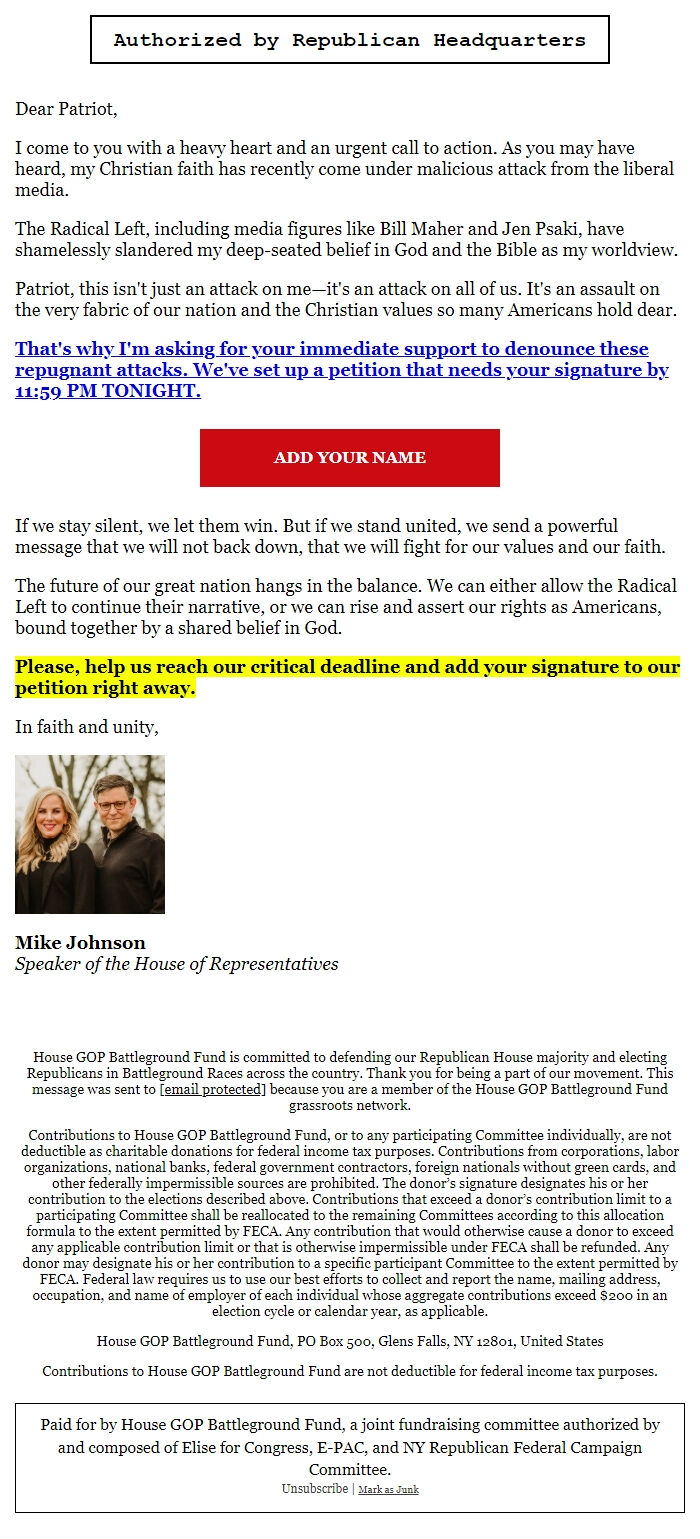 Authorized by Republican Headquarters

Dear Patriot,

I come to you with a heavy heart and an urgent call to action. As you may have heard, my Christian faith has recently come under malicious attack from the liberal media.

The Radical Left, including media figures like Bill Maher and Jen Psaki, have shamelessly slandered my deep-seated belief in God and the Bible as my worldview.

Patriot, this isn't just an attack on me—it's an attack on all of us. It's an assault on the very fabric of our nation and the Christian values so many Americans hold dear.

That's why I'm asking for your immediate support to denounce these repugnant attacks. We've set up a petition that needs your signature by 11:59 PM TONIGHT.

ADD YOUR NAME

If we stay silent, we let them win. But if we stand united, we send a powerful message that we will not back down, that we will fight for our values and our faith.

The future of our great nation hangs in the balance. We can either allow the Radical Left to continue their narrative, or we can rise and assert our rights as Americans, bound together by a shared belief in God.

Please, help us reach our critical deadline and add your signature to our petition right away.

In faith and unity,

Mike Johnson
Speaker of the House of Representatives

House GOP Battleground Fund is committed to defending our Republican House majority and electing Republicans in Battleground Races across the country. Thank you for being a part of our movement. This message was sent to [email protected] because you are a member of the House GOP Battleground Fund grassroots network.

Contributions to House GOP Battleground Fund, or to any participating Committee individually, are not deductible as charitable donations for federal income tax purposes. Contributions from corporations, labor organizations, national banks, federal government contractors, foreign nationals without green cards, and other federally impermissible sources are prohibited. The donor's signature designates his or her contribution to the elections described above. Contributions that exceed a donor's contribution limit to a participating Committee shall be reallocated to the remaining Committees according to this allocation formula to the extent permitted by FECA. Any contribution that would otherwise cause a donor to exceed any applicable contribution limit or that is otherwise impermissible under FECA shall be refunded. Any donor may designate his or her contribution to a specific participant Committee to the extent permitted by FECA. Federal law requires us to use our best efforts to collect and report the name, mailing address, occupation, and name of employer of each individual whose aggregate contributions exceed $200 in an election cycle or calendar year, as applicable.

House GOP Battleground Fund, PO Box 500, Glens Falls, NY 12801, United States

Contributions to House GOP Battleground Fund are not deductible for federal income tax purposes.

Paid for by House GOP Battleground Fund, a joint fundraising committee authorized by and composed of Elise for Congress, E-PAC, and NY Republican Federal Campaign Committee.
Unsubscribe | Mark as Junk